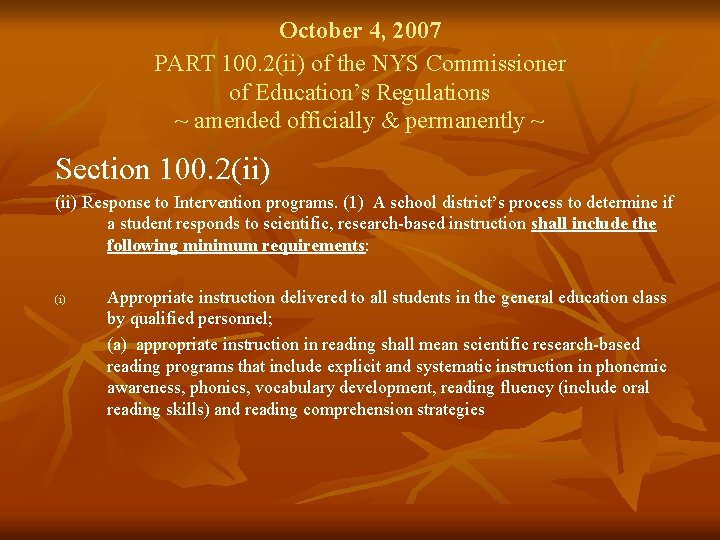 October 4, 2007
PART 100.2(ii) of the NYS Commissioner
of Education's Regulations
~ amended officially & permanently ~

Section 100.2(ii)

(ii) Response to Intervention programs. (1) A school district's process to determine if a student responds to scientific, research-based instruction shall include the following minimum requirements:

(i) Appropriate instruction delivered to all students in the general education class by qualified personnel;

(a) appropriate instruction in reading shall mean scientific research-based reading programs that include explicit and systematic instruction in phonemic awareness, phonics, vocabulary development, reading fluency (include oral reading skills) and reading comprehension strategies